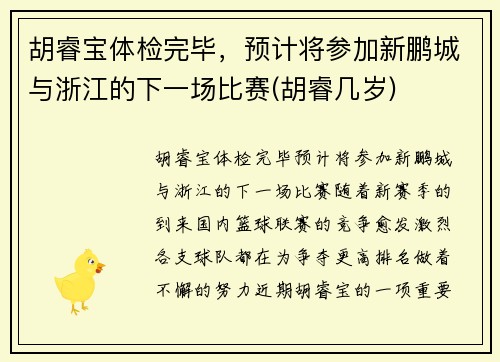 胡睿宝体检完毕，预计将参加新鹏城与浙江的下一场比赛(胡睿几岁)

胡睿宝体检完毕预计将参加新鹏城与浙江的下一场比赛随着新赛季的到来国内篮球联赛的竞争愈发激烈各支球队都在为争夺更高排名做着不懈的努力近期胡睿宝的一项重要